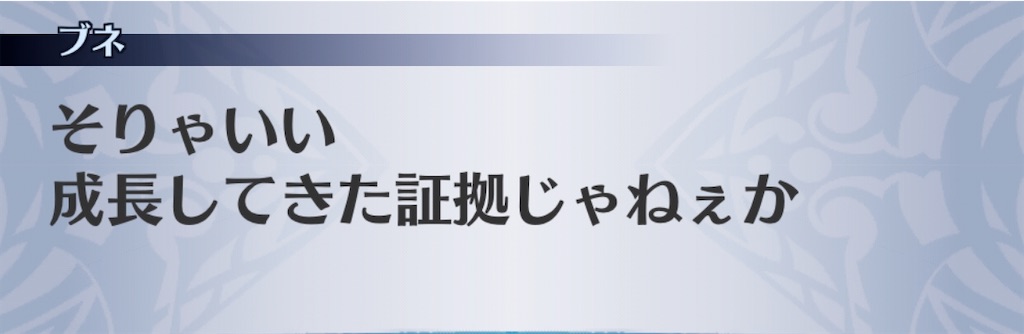 ブネ

そりゃいい
成長してきた証拠じゃねぇか